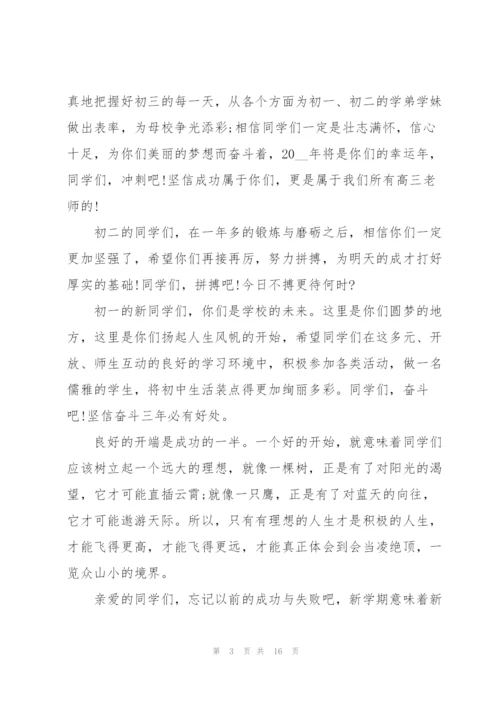 真地把握好初三的每一天，从各个方面为初一、初二的学弟学妹做出表率，为母校争光添彩;相信同学们一定是壮志满怀，信心十足，为你们美丽的梦想而奋斗着，20__年将是你们的幸运年，同学们，冲刺吧!坚信成功属于你们，更是属于我们所有高三老师的!

初二的同学们，在一年多的锻炼与磨砺之后，相信你们一定更加坚强了，希望你们再接再厉，努力拼搏，为明天的成才打好厚实的基础!同学们，拼搏吧!今日不搏更待何时?

初一的新同学们，你们是学校的未来。这里是你们圆梦的地方，这里是你们扬起人生风帆的开始，希望同学们在这多元、开放、师生互动的良好的学习环境中，积极参加各类活动，做一名儒雅的学生，将初中生活装点得更加绚丽多彩。同学们，奋斗吧!坚信奋斗三年必有好处。

良好的开端是成功的一半。一个好的开始，就意味着同学们应该树立起一个远大的理想，就像一棵树，正是有了对阳光的渴望，它才可能直插云霄;就像一只鹰，正是有了对蓝天的向往，它才可能遨游天际。所以，只有有理想的人生才是积极的人生，才能飞得更高，才能飞得更远，才能真正体会到会当凌绝顶，一览众山小的境界。

亲爱的同学们，忘记以前的成功与失败吧，新学期意味着新

第 3 页 共 16 页